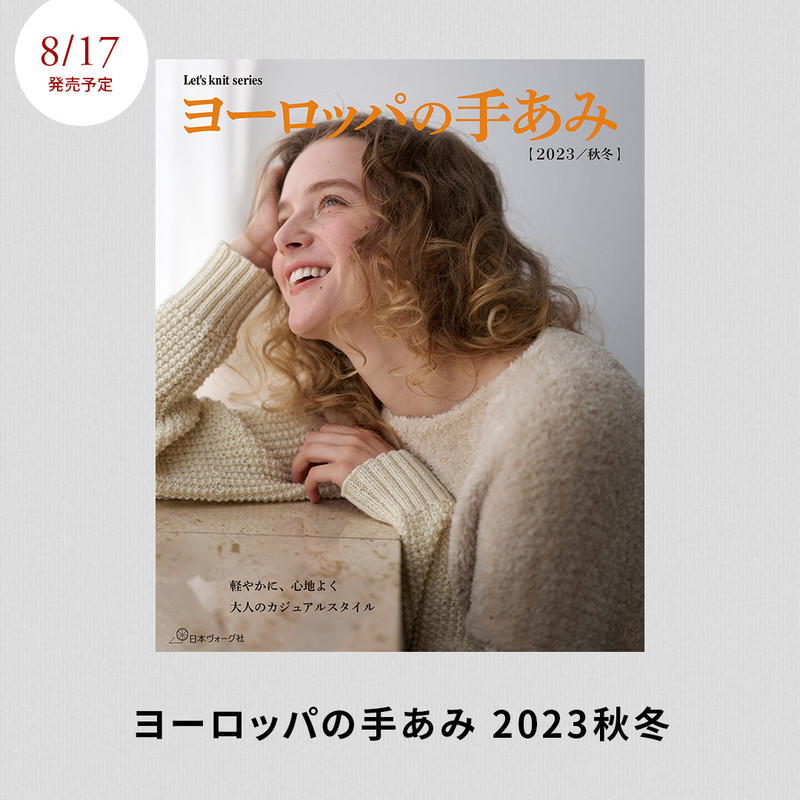 8/17
発売予定

Let's knit series
ヨーロッパの手あみ
【2023／秋冬】

軽やかに、心地よく
大人のカジュアルスタイル

日本ヴォーグ社

ヨーロッパの手あみ 2023秋冬